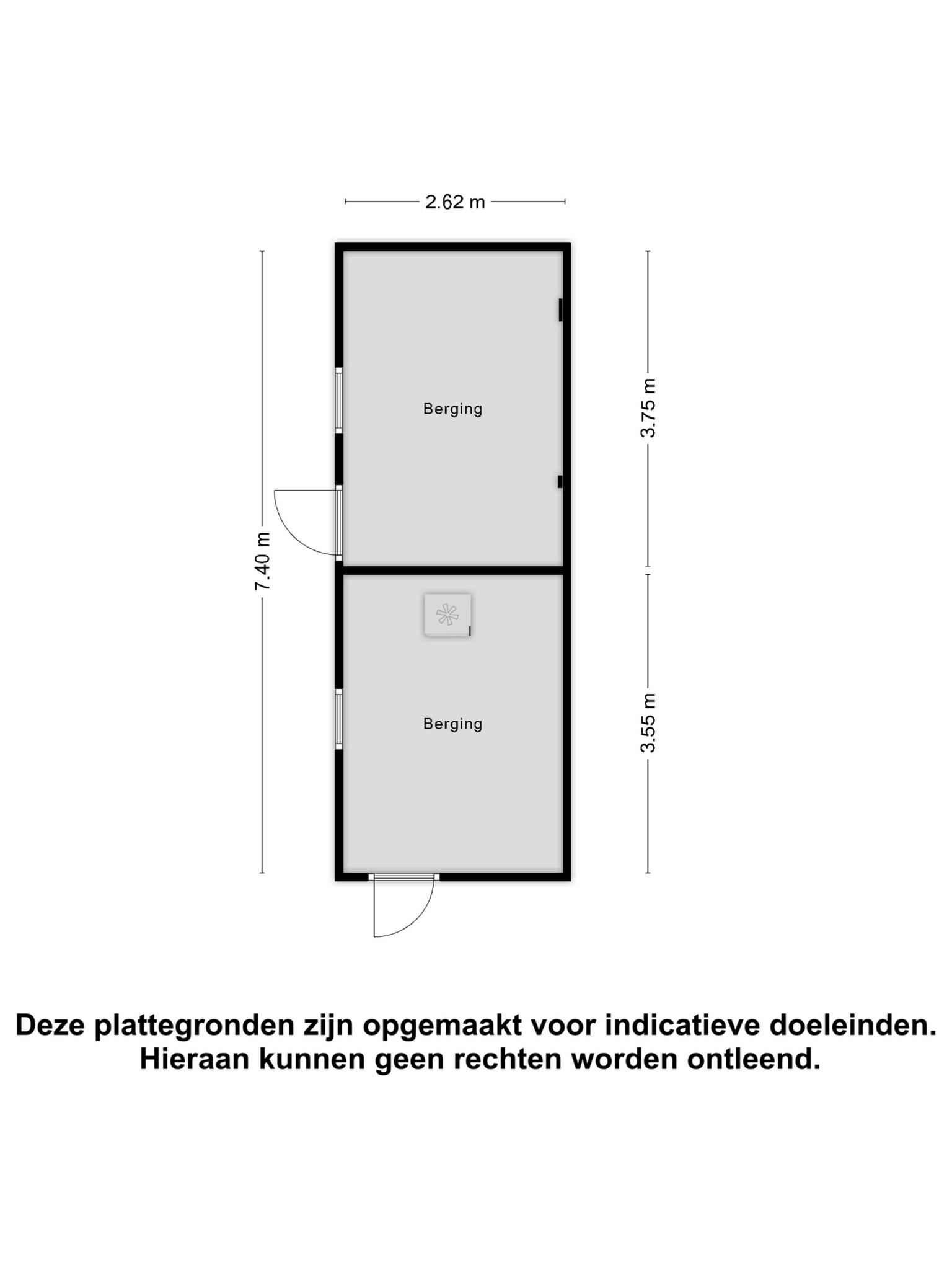 2.62 m

7.40 m

Berging

3.75 m

Berging

3.55 m

Deze plattegronden zijn opgemaakt voor indicatieve doeleinden.
Hieraan kunnen geen rechten worden ontleend.